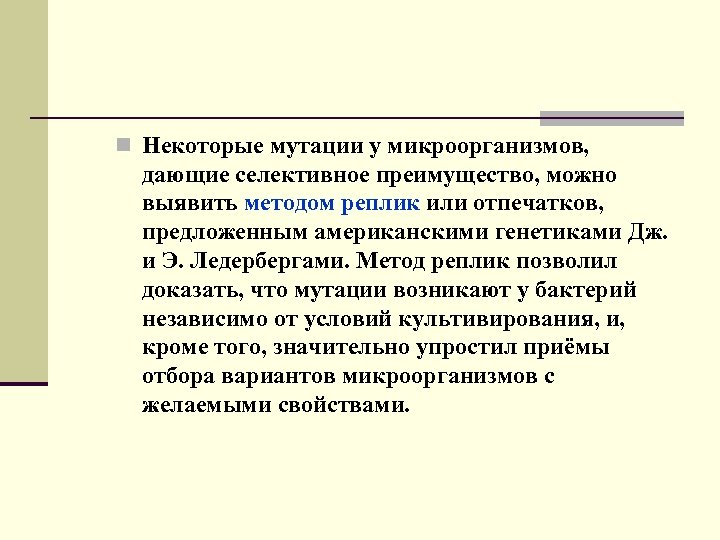 Некоторые мутации у микроорганизмов, дающие селективное преимущество, можно выявить методом реплик или отпечатков, предложенным американскими генетиками Дж. и Э. Ледербергами. Метод реплик позволил доказать, что мутации возникают у бактерий независимо от условий культивирования, и, кроме того, значительно упростил приёмы отбора вариантов микроорганизмов с желаемыми свойствами.